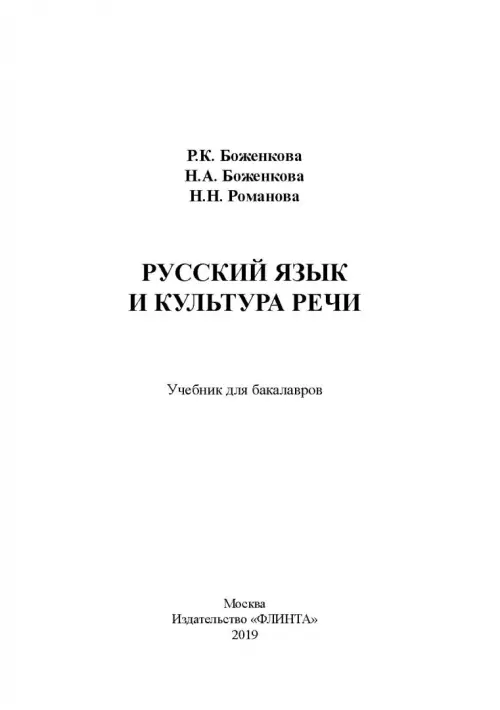 Р.К. Боженкова
Н.А. Боженкова
Н.Н. Романова

РУССКИЙ ЯЗЫК
И КУЛЬТУРА РЕЧИ

Учебник для бакалавров

Москва
Издательство «ФЛИНТА»
2019